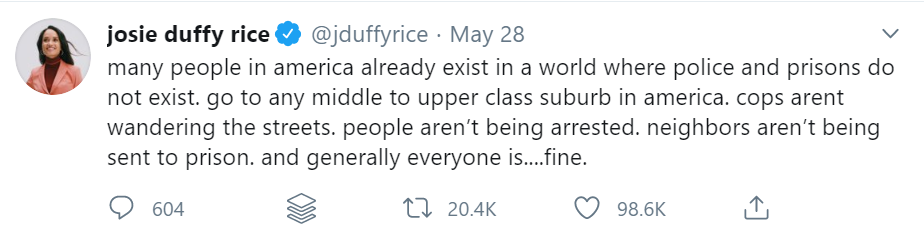 josie duffy rice @jduffyrice · May 28

many people in america already exist in a world where police and prisons do not exist. go to any middle to upper class suburb in america. cops arent wandering the streets. people aren't being arrested. neighbors aren't being sent to prison. and generally everyone is....fine.

604 20.4K 98.6K